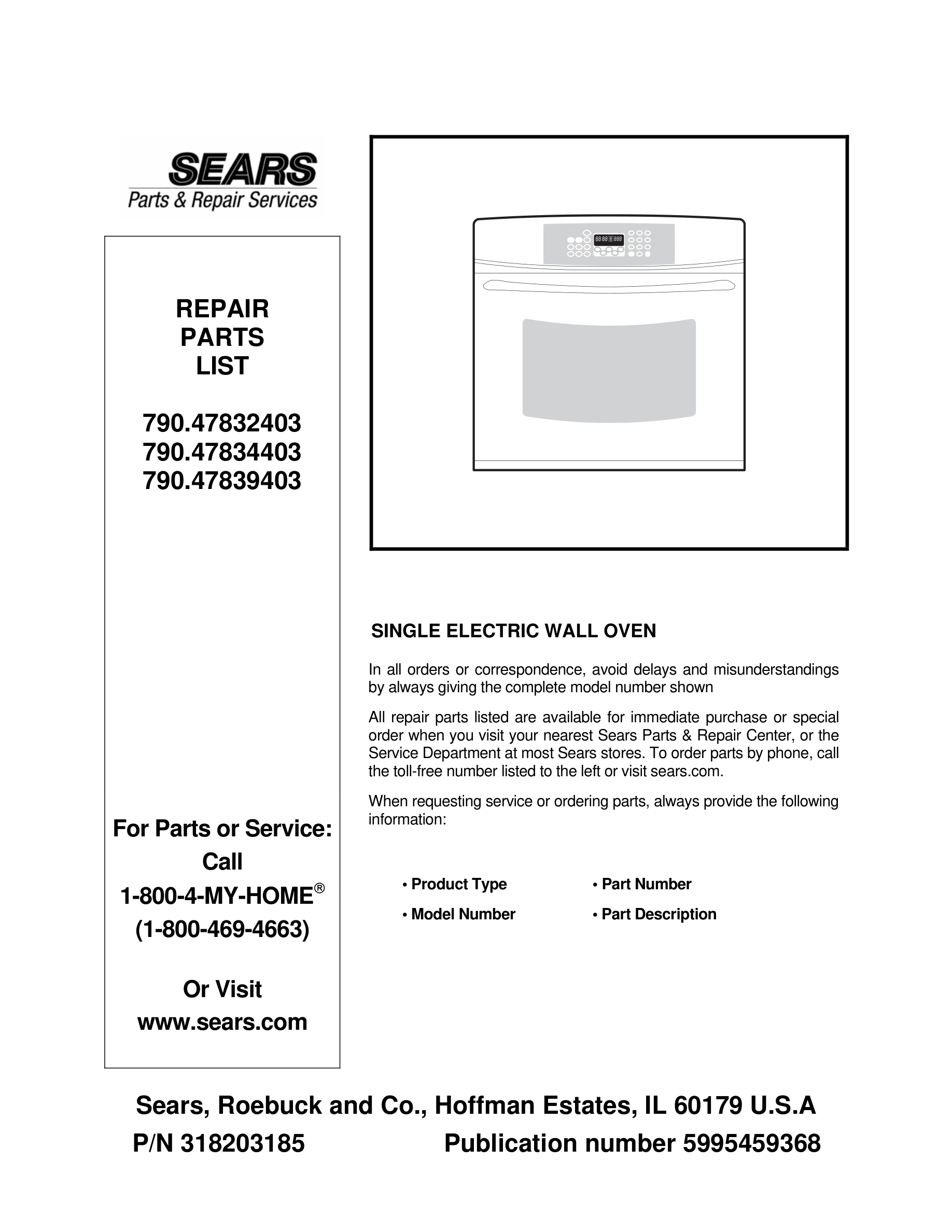 SEARS
Parts & Repair Services

REPAIR
PARTS
LIST

790.47832403
790.47834403
790.47839403

For Parts or Service:
Call
1-800-4-MY-HOME®
(1-800-469-4663)

Or Visit
www.sears.com

SINGLE ELECTRIC WALL OVEN

In all orders or correspondence, avoid delays and misunderstandings by always giving the complete model number shown

All repair parts listed are available for immediate purchase or special order when you visit your nearest Sears Parts & Repair Center, or the Service Department at most Sears stores. To order parts by phone, call the toll-free number listed to the left or visit sears.com.

When requesting service or ordering parts, always provide the following information:

• Product Type
• Model Number
• Part Number
• Part Description

Sears, Roebuck and Co., Hoffman Estates, IL 60179 U.S.A
P/N 318203185 Publication number 5995459368